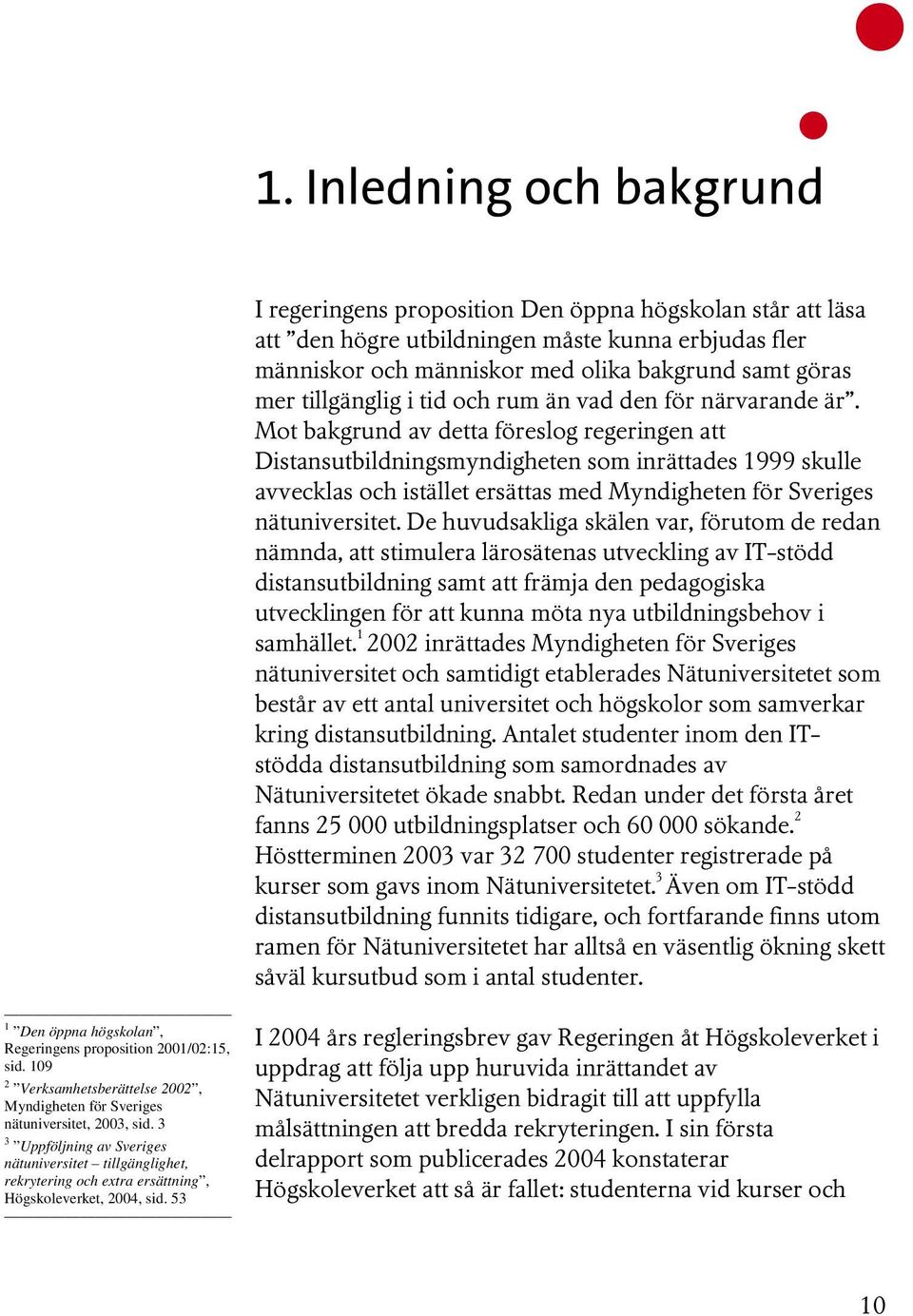 1. Inledning och bakgrund

I regeringens proposition Den öppna högskolan står att läsa att ”den högre utbildningen måste kunna erbjudas fler människor och människor med olika bakgrund samt göras mer tillgänglig i tid och rum än vad den för närvarande är”. Mot bakgrund av detta föreslog regeringen att Distansutbildningsmyndigheten som inrättades 1999 skulle avvecklas och istället ersättas med Myndigheten för Sveriges nätuniversitet. De huvudsakliga skälen var, förutom de redan nämnda, att stimulera lärosätenas utveckling av IT-stödd distansutbildning samt att främja den pedagogiska utvecklingen för att kunna möta nya utbildningsbehov i samhället.$^1$ 2002 inrättades Myndigheten för Sveriges nätuniversitet och samtidigt etablerades Nätuniversitetet som består av ett antal universitet och högskolor som samverkar kring distansutbildning. Antalet studenter inom den IT-stödda distansutbildning som samordnades av Nätuniversitetet ökade snabbt. Redan under det första året fanns 25 000 utbildningsplatser och 60 000 sökande.$^2$ Höstterminen 2003 var 32 700 studenter registrerade på kurser som gavs inom Nätuniversitetet.$^3$ Även om IT-stödd distansutbildning funnits tidigare, och fortfarande finns utom ramen för Nätuniversitetet har alltså en väsentlig ökning skett såväl kursutbud som i antal studenter.

I 2004 års regleringsbrev gav Regeringen åt Högskoleverket i uppdrag att följa upp huruvida inrättandet av Nätuniversitetet verkligen bidragit till att uppfylla målsättningen att bredda rekryteringen. I sin första delrapport som publicerades 2004 konstaterar Högskoleverket att så är fallet: studenterna vid kurser och

$^1$ ”Den öppna högskolan”, Regeringens proposition 2001/02:15, sid. 109
$^2$ ”Verksamhetsberättelse 2002”, Myndigheten för Sveriges nätuniversitet, 2003, sid. 3
$^3$ ”Uppföljning av Sveriges nätuniversitet – tillgänglighet, rekrytering och extra ersättning”, Högskoleverket, 2004, sid. 53

10